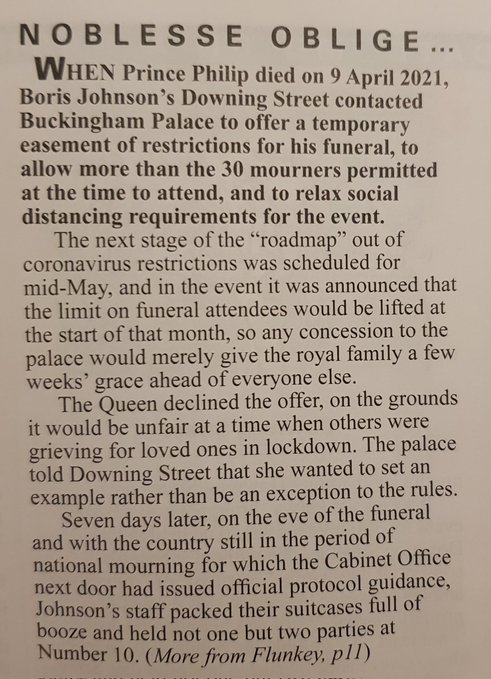 NOBLESSE OBLIGE...

WHEN Prince Philip died on 9 April 2021, Boris Johnson's Downing Street contacted Buckingham Palace to offer a temporary easement of restrictions for his funeral, to allow more than the 30 mourners permitted at the time to attend, and to relax social distancing requirements for the event.

The next stage of the "roadmap" out of coronavirus restrictions was scheduled for mid-May, and in the event it was announced that the limit on funeral attendees would be lifted at the start of that month, so any concession to the palace would merely give the royal family a few weeks' grace ahead of everyone else.

The Queen declined the offer, on the grounds it would be unfair at a time when others were grieving for loved ones in lockdown. The palace told Downing Street that she wanted to set an example rather than be an exception to the rules.

Seven days later, on the eve of the funeral and with the country still in the period of national mourning for which the Cabinet Office next door had issued official protocol guidance, Johnson's staff packed their suitcases full of booze and held not one but two parties at Number 10. (More from Flunkey, p11)